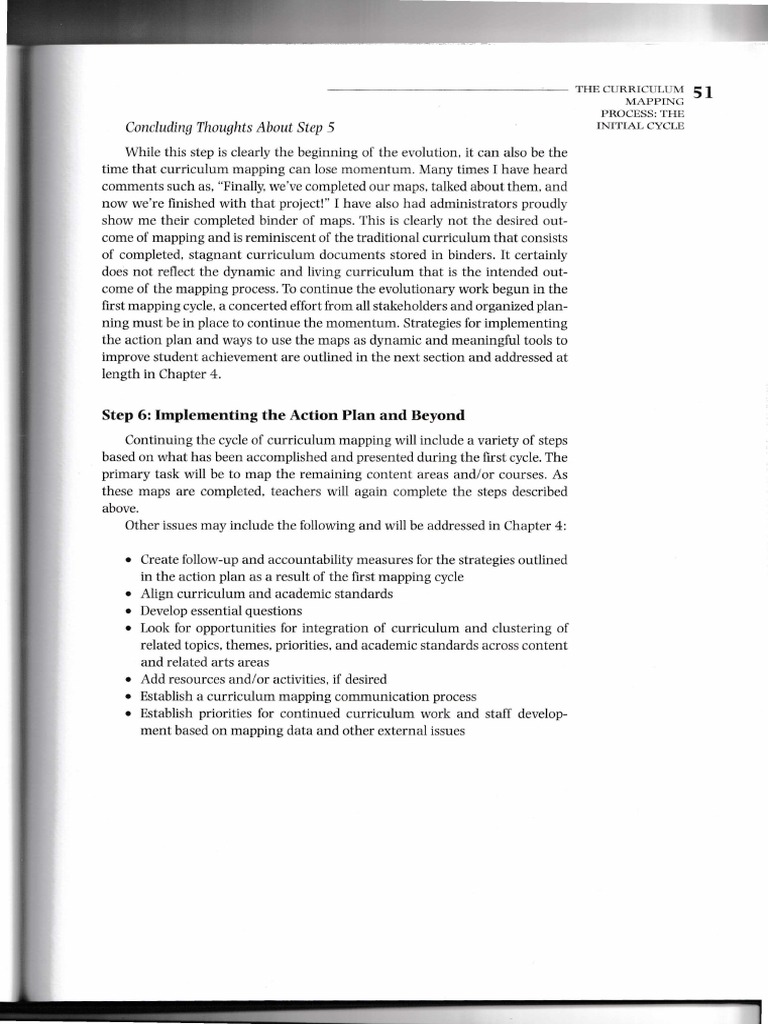 THE CURRICULUM MAPPING PROCESS: THE INITIAL CYCLE 51

Concluding Thoughts About Step 5

While this step is clearly the beginning of the evolution, it can also be the time that curriculum mapping can lose momentum. Many times I have heard comments such as, "Finally, we've completed our maps, talked about them, and now we're finished with that project!" I have also had administrators proudly show me their completed binder of maps. This is clearly not the desired outcome of mapping and is reminiscent of the traditional curriculum that consists of completed, stagnant curriculum documents stored in binders. It certainly does not reflect the dynamic and living curriculum that is the intended outcome of the mapping process. To continue the evolutionary work begun in the first mapping cycle, a concerted effort from all stakeholders and organized planning must be in place to continue the momentum. Strategies for implementing the action plan and ways to use the maps as dynamic and meaningful tools to improve student achievement are outlined in the next section and addressed at length in Chapter 4.

Step 6: Implementing the Action Plan and Beyond

Continuing the cycle of curriculum mapping will include a variety of steps based on what has been accomplished and presented during the first cycle. The primary task will be to map the remaining content areas and/or courses. As these maps are completed, teachers will again complete the steps described above.

Other issues may include the following and will be addressed in Chapter 4:

• Create follow-up and accountability measures for the strategies outlined in the action plan as a result of the first mapping cycle
• Align curriculum and academic standards
• Develop essential questions
• Look for opportunities for integration of curriculum and clustering of related topics, themes, priorities, and academic standards across content and related arts areas
• Add resources and/or activities, if desired
• Establish a curriculum mapping communication process
• Establish priorities for continued curriculum work and staff development based on mapping data and other external issues